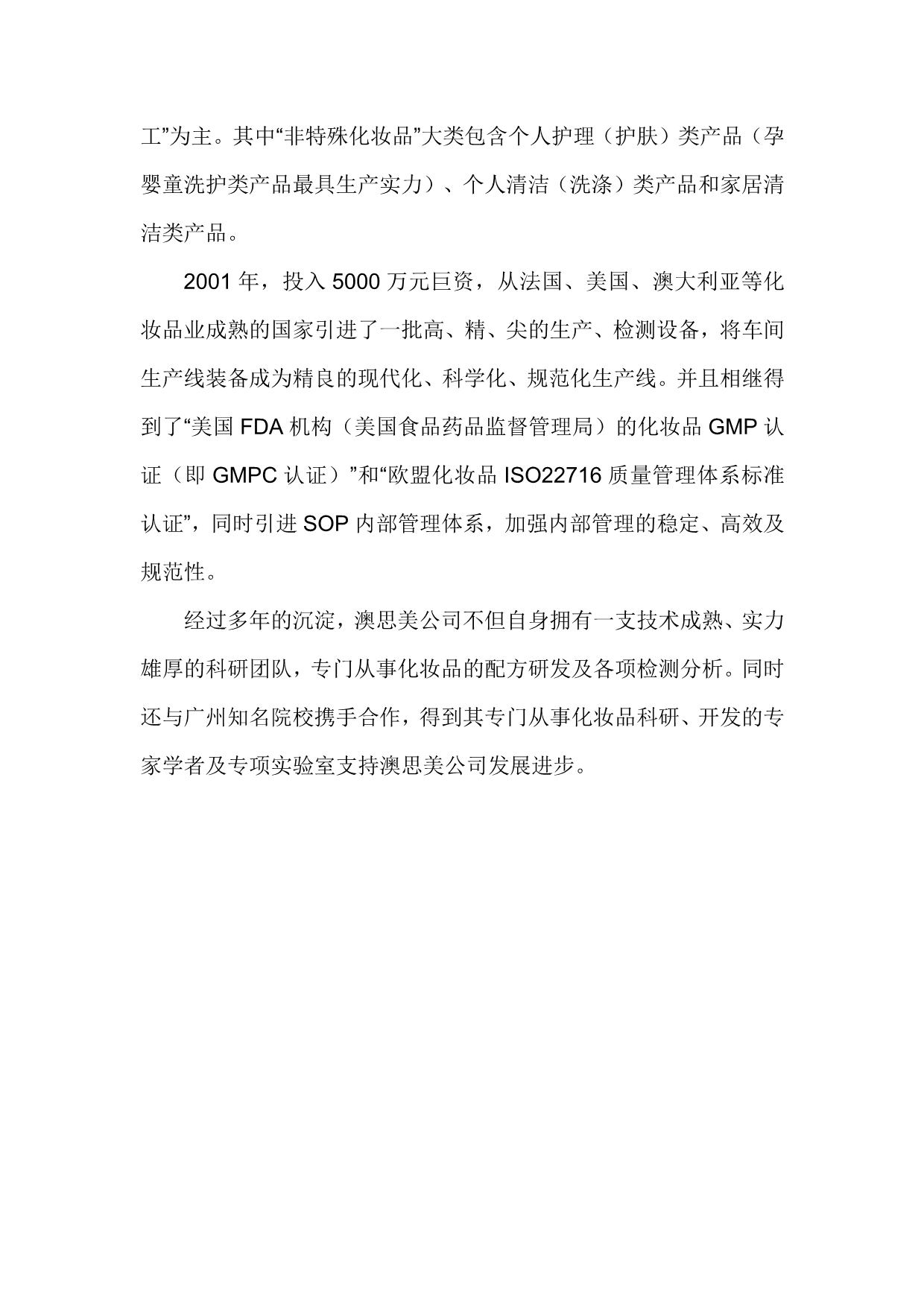 工”为主。其中“非特殊化妆品”大类包含个人护理（护肤）类产品（孕婴童洗护类产品最具生产实力）、个人清洁（洗涤）类产品和家居清洁类产品。

2001 年，投入 5000 万元巨资，从法国、美国、澳大利亚等化妆品业成熟的国家引进了一批高、精、尖的生产、检测设备，将车间生产线装备成为精良的现代化、科学化、规范化生产线。并且相继得到了“美国 FDA 机构（美国食品药品监督管理局）的化妆品 GMP 认证（即 GMPC 认证）”和“欧盟化妆品 ISO22716 质量管理体系标准认证”，同时引进 SOP 内部管理体系，加强内部管理的稳定、高效及规范性。

经过多年的沉淀，澳思美公司不但自身拥有一支技术成熟、实力雄厚的科研团队，专门从事化妆品的配方研发及各项检测分析。同时还与广州知名院校携手合作，得到其专门从事化妆品科研、开发的专家学者及专项实验室支持澳思美公司发展进步。